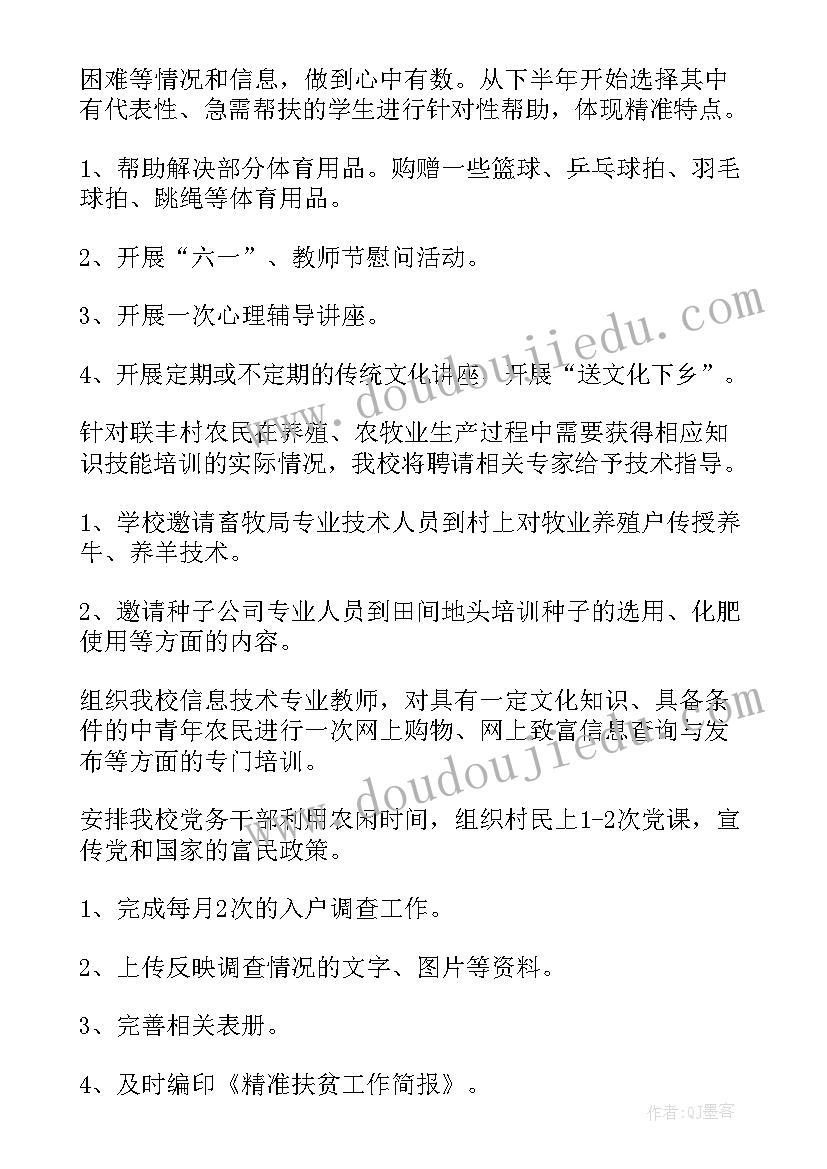 困难等情况和信息，做到心中有数。从下半年开始选择其中有代表性、急需帮扶的学生进行针对性帮助，体现精准特点。

1、帮助解决部分体育用品。购赠一些篮球、乒乓球拍、羽毛球拍、跳绳等体育用品。

2、开展“六一”、教师节慰问活动。

3、开展一次心理辅导讲座。

4、开展定期或不定期的传统文化讲座，开展“送文化下乡”。

针对联丰村农民在养殖、农牧业生产过程中需要获得相应知识技能培训的实际情况，我校将聘请相关专家给予技术指导。

1、学校邀请畜牧局专业技术人员到村上对牧业养殖户传授养牛、养羊技术。

2、邀请种子公司专业人员到田间地头培训种子的选用、化肥使用等方面的内容。

组织我校信息技术专业教师，对具有一定文化知识、具备条件的中青年农民进行一次网上购物、网上致富信息查询与发布等方面的专门培训。

安排我校党务干部利用农闲时间，组织村民上1-2次党课，宣传党和国家的富民政策。

1、完成每月2次的入户调查工作。

2、上传反映调查情况的文字、图片等资料。

3、完善相关表册。

4、及时编印《精准扶贫工作简报》。

www.doudoujiedu.com

www.doudoujiedu.com

作者:QJ墨客